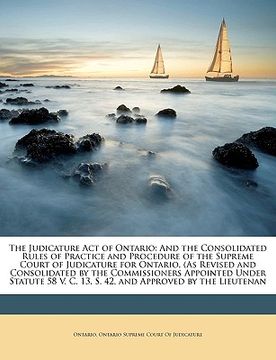 The Judicature Act of Ontario: And the Consolidated Rules of Practice and Procedure of the Supreme Court of Judicature for Ontario, (As Revised and Consolidated by the Commissioners Appointed Under Statute 58 V. C. 13, S. 42, and Approved by the Lieutenan

Ontario, Ontario Supreme Court Of Judicature